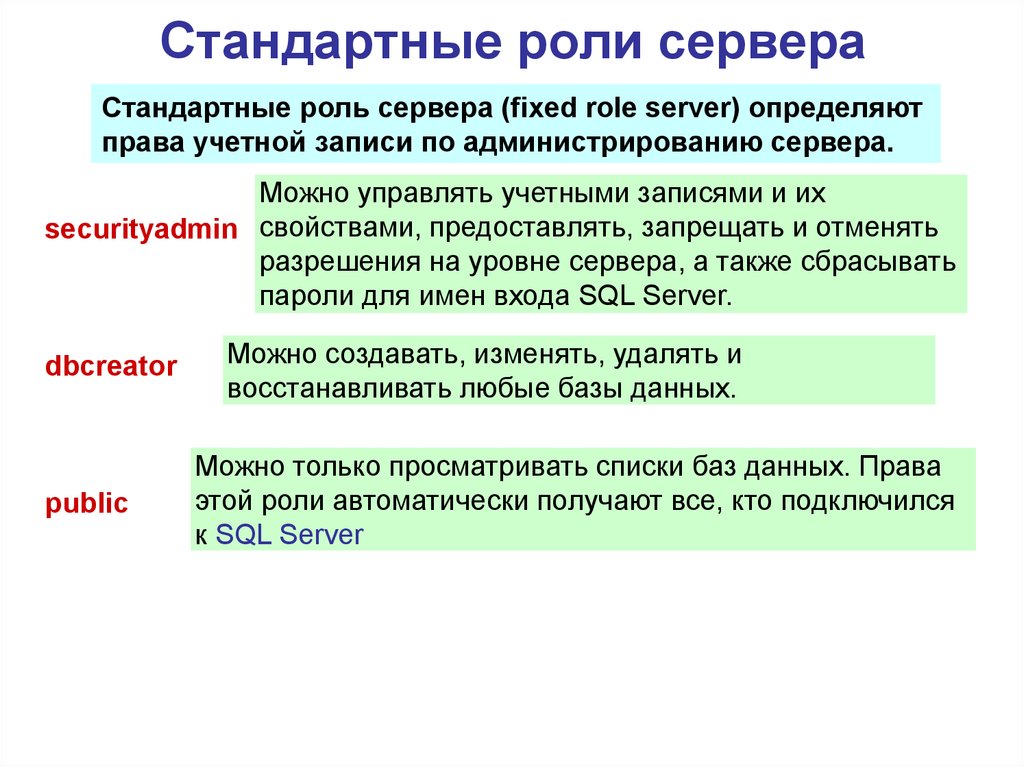 Стандартные роли сервера

Стандартные роль сервера (fixed role server) определяют права учетной записи по администрированию сервера.

securityadmin

Можно управлять учетными записями и их свойствами, предоставлять, запрещать и отменять разрешения на уровне сервера, а также сбрасывать пароли для имен входа SQL Server.

dbcreator

Можно создавать, изменять, удалять и восстанавливать любые базы данных.

public

Можно только просматривать списки баз данных. Права этой роли автоматически получают все, кто подключился к SQL Server